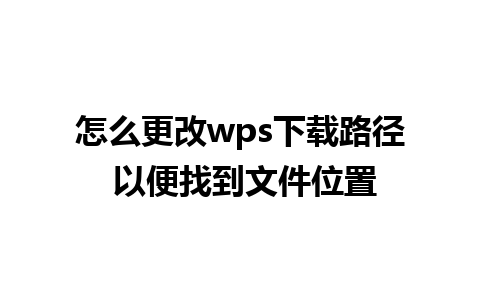 怎么更改wps下载路径
以便找到文件位置